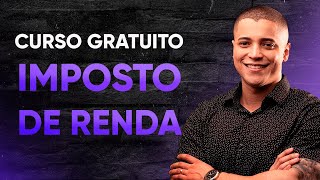 CURSO GRATUITO
IMPOSTO
DE RENDA